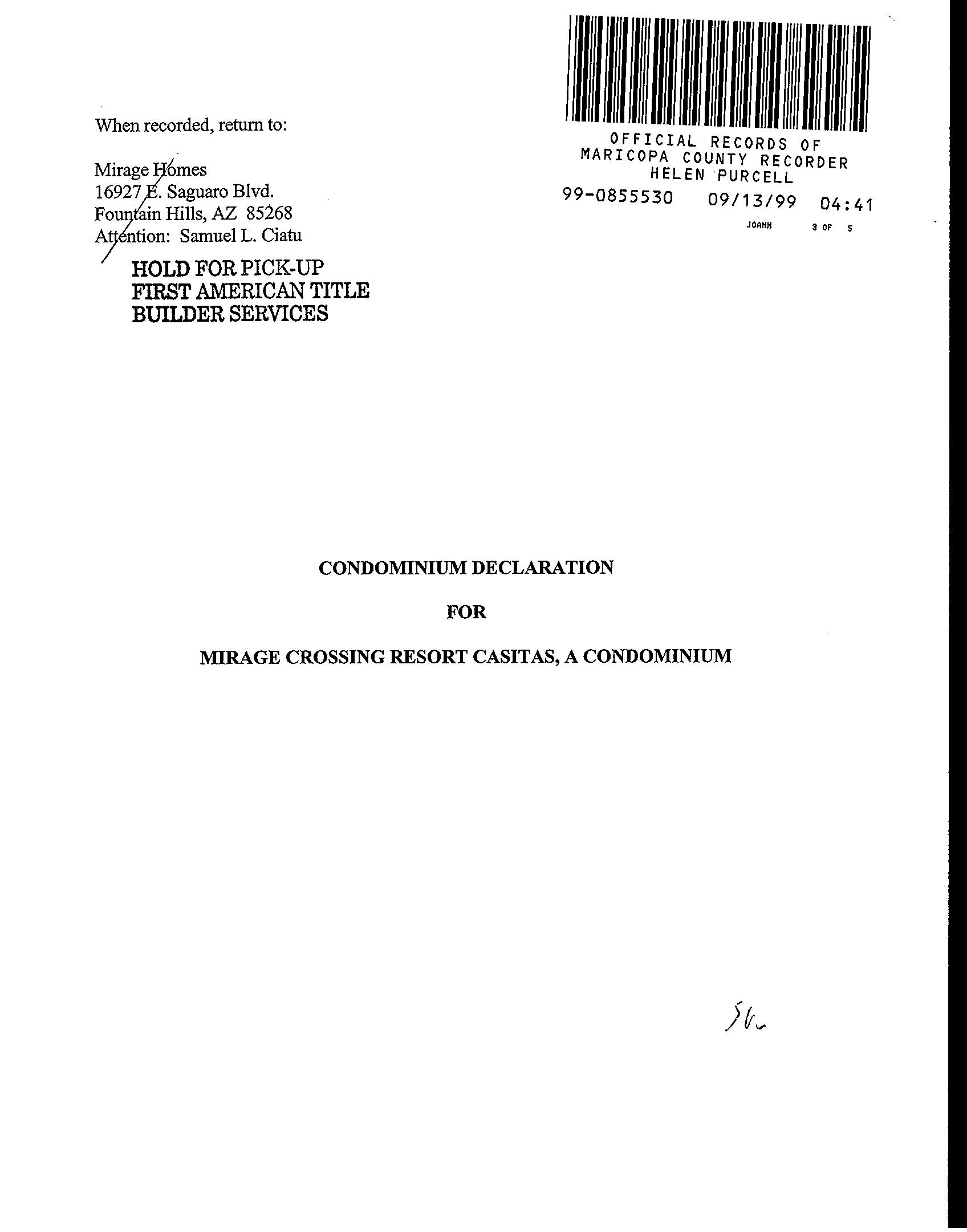 When recorded, return to:

Mirage Homes
16927 E. Saguaro Blvd.
Fountain Hills, AZ 85268
Attention: Samuel L. Ciatu

HOLD FOR PICK-UP
FIRST AMERICAN TITLE
BUILDER SERVICES

OFFICIAL RECORDS OF
MARICOPA COUNTY RECORDER
HELEN PURCELL
99-0855530 09/13/99 04:41
JOANN 3 OF 5

CONDOMINIUM DECLARATION

FOR

MIRAGE CROSSING RESORT CASITAS, A CONDOMINIUM

56